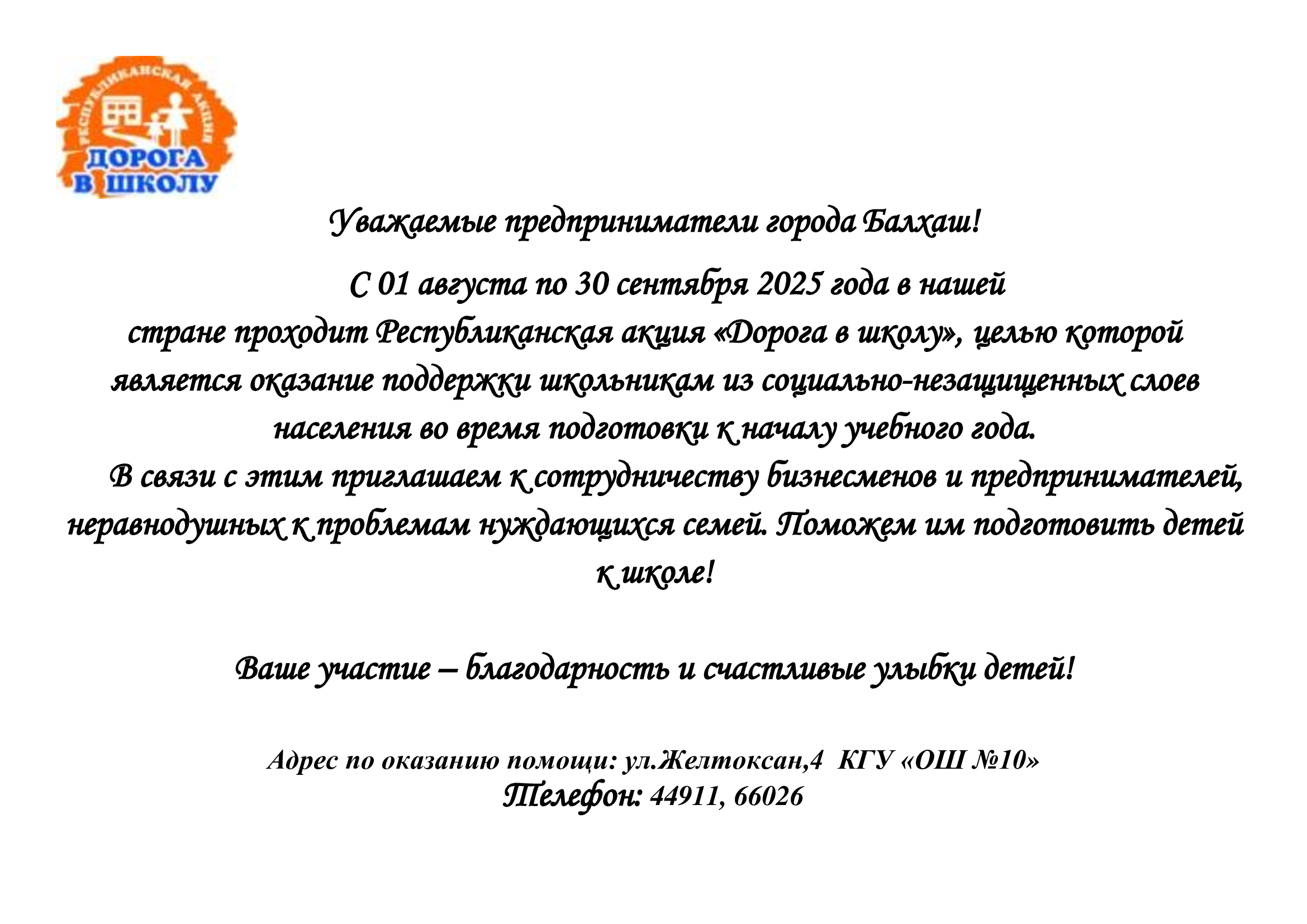 РЕСПУБЛИКАНСКАЯ АКЦИЯ
ДОРОГА В ШКОЛУ

Уважаемые предприниматели города Балхаш!

С 01 августа по 30 сентября 2025 года в нашей стране проходит Республиканская акция «Дорога в школу», целью которой является оказание поддержки школьникам из социально-незащищенных слоев населения во время подготовки к началу учебного года.

В связи с этим приглашаем к сотрудничеству бизнесменов и предпринимателей, неравнодушных к проблемам нуждающихся семей. Поможем им подготовить детей к школе!

Ваше участие – благодарность и счастливые улыбки детей!

Адрес по оказанию помощи: ул.Желтоксан,4 КГУ «ОШ №10»
Телефон: 44911, 66026